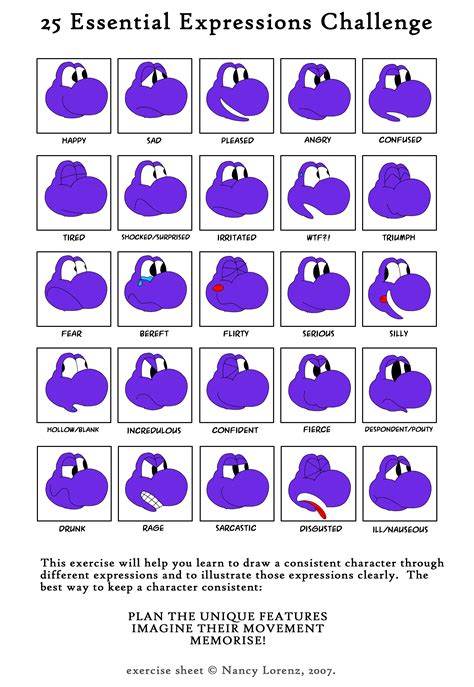 25 Essential Expressions Challenge

HAPPY SAD PLEASED ANGRY CONFUSED

TIRED SHOCKED/SURPRISED IRRITATED WTF?! TRIUMPH

FEAR BEREFT FLIRTY SERIOUS SILLY

HOLLOW/BLANK INCREDULOUS CONFIDENT FIERCE DESPONDENT/POUTY

DRUNK RAGE SARCASTIC DISGUSTED ILL/NAUSEOUS

This exercise will help you learn to draw a consistent character through different expressions and to illustrate those expressions clearly. The best way to keep a character consistent:

PLAN THE UNIQUE FEATURES
IMAGINE THEIR MOVEMENT
MEMORISE!

exercise sheet © Nancy Lorenz, 2007.